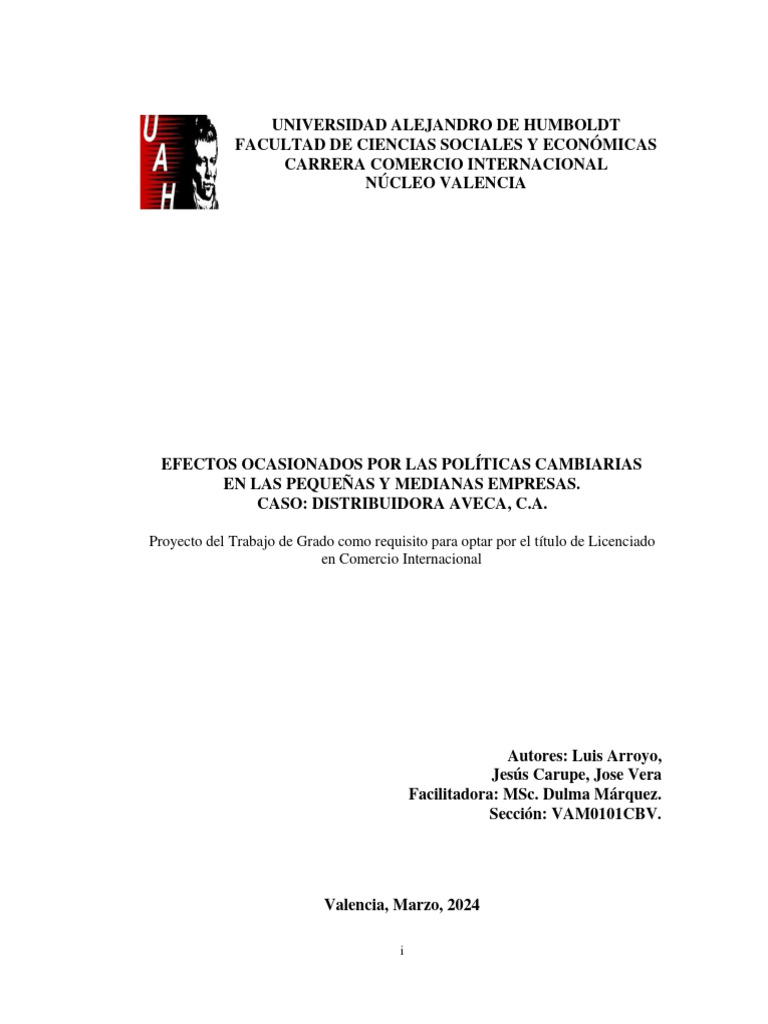 UAH

UNIVERSIDAD ALEJANDRO DE HUMBOLDT
FACULTAD DE CIENCIAS SOCIALES Y ECONÓMICAS
CARRERA COMERCIO INTERNACIONAL
NÚCLEO VALENCIA

EFECTOS OCASIONADOS POR LAS POLÍTICAS CAMBIARIAS EN LAS PEQUEÑAS Y MEDIANAS EMPRESAS.
CASO: DISTRIBUIDORA AVECA, C.A.

Proyecto del Trabajo de Grado como requisito para optar por el título de Licenciado en Comercio Internacional

Autores: Luis Arroyo,
Jesús Carupe, Jose Vera
Facilitadora: MSc. Dulma Márquez.
Sección: VAM0101CBV.

Valencia, Marzo, 2024

i